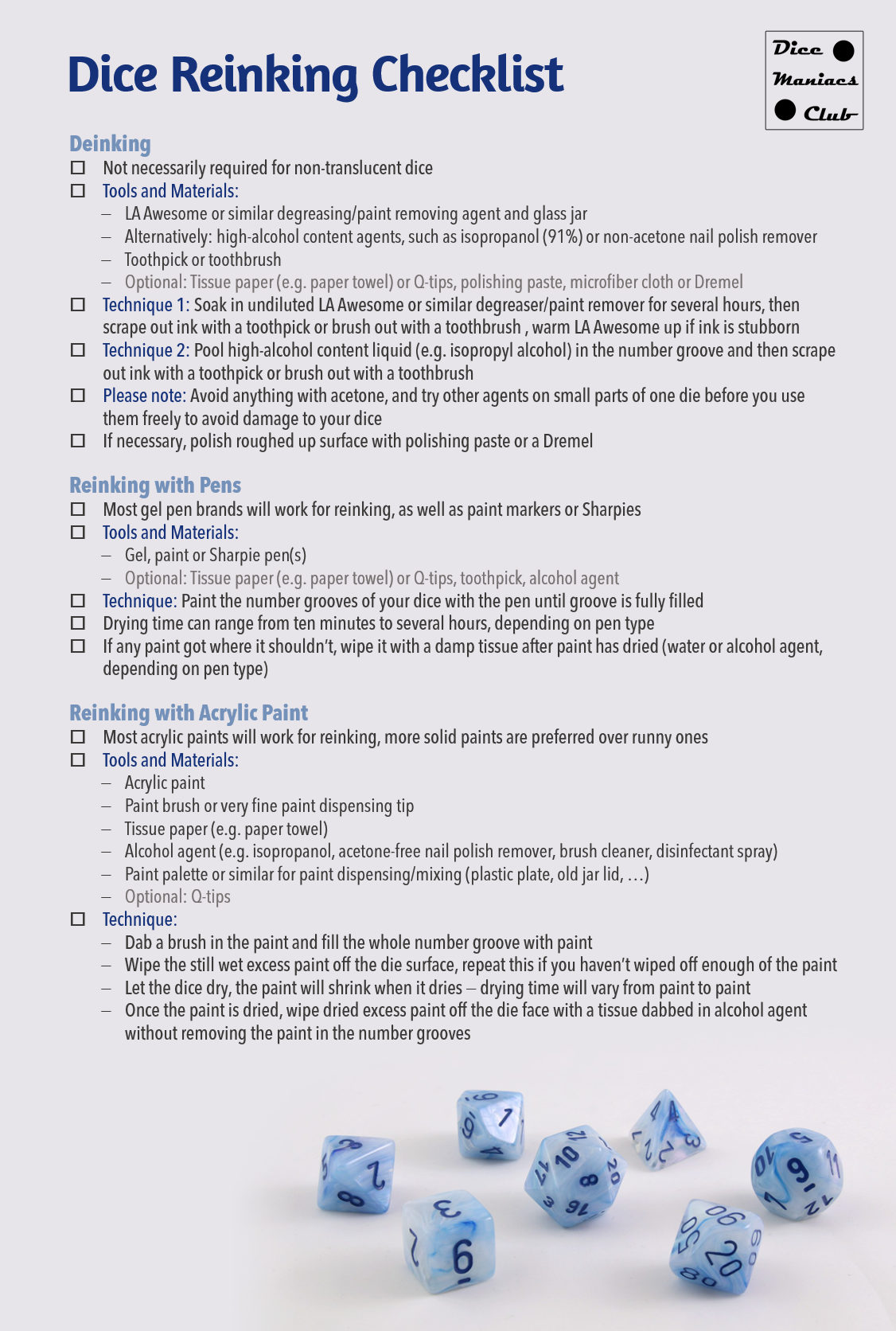 Dice Reinking Checklist

Dice Maniacs Club

Deinking

☐ Not necessarily required for non-translucent dice
☐ Tools and Materials:
– LA Awesome or similar degreasing/paint removing agent and glass jar
– Alternatively: high-alcohol content agents, such as isopropanol (91%) or non-acetone nail polish remover
– Toothpick or toothbrush
– Optional: Tissue paper (e.g. paper towel) or Q-tips, polishing paste, microfiber cloth or Dremel
☐ Technique 1: Soak in undiluted LA Awesome or similar degreaser/paint remover for several hours, then scrape out ink with a toothpick or brush out with a toothbrush , warm LA Awesome up if ink is stubborn
☐ Technique 2: Pool high-alcohol content liquid (e.g. isopropyl alcohol) in the number groove and then scrape out ink with a toothpick or brush out with a toothbrush
☐ Please note: Avoid anything with acetone, and try other agents on small parts of one die before you use them freely to avoid damage to your dice
☐ If necessary, polish roughed up surface with polishing paste or a Dremel

Reinking with Pens

☐ Most gel pen brands will work for reinking, as well as paint markers or Sharpies
☐ Tools and Materials:
– Gel, paint or Sharpie pen(s)
– Optional: Tissue paper (e.g. paper towel) or Q-tips, toothpick, alcohol agent
☐ Technique: Paint the number grooves of your dice with the pen until groove is fully filled
☐ Drying time can range from ten minutes to several hours, depending on pen type
☐ If any paint got where it shouldn't, wipe it with a damp tissue after paint has dried (water or alcohol agent, depending on pen type)

Reinking with Acrylic Paint

☐ Most acrylic paints will work for reinking, more solid paints are preferred over runny ones
☐ Tools and Materials:
– Acrylic paint
– Paint brush or very fine paint dispensing tip
– Tissue paper (e.g. paper towel)
– Alcohol agent (e.g. isopropanol, acetone-free nail polish remover, brush cleaner, disinfectant spray)
– Paint palette or similar for paint dispensing/mixing (plastic plate, old jar lid, …)
– Optional: Q-tips
☐ Technique:
– Dab a brush in the paint and fill the whole number groove with paint
– Wipe the still wet excess paint off the die surface, repeat this if you haven't wiped off enough of the paint
– Let the dice dry, the paint will shrink when it dries – drying time will vary from paint to paint
– Once the paint is dried, wipe dried excess paint off the die face with a tissue dabbed in alcohol agent without removing the paint in the number grooves